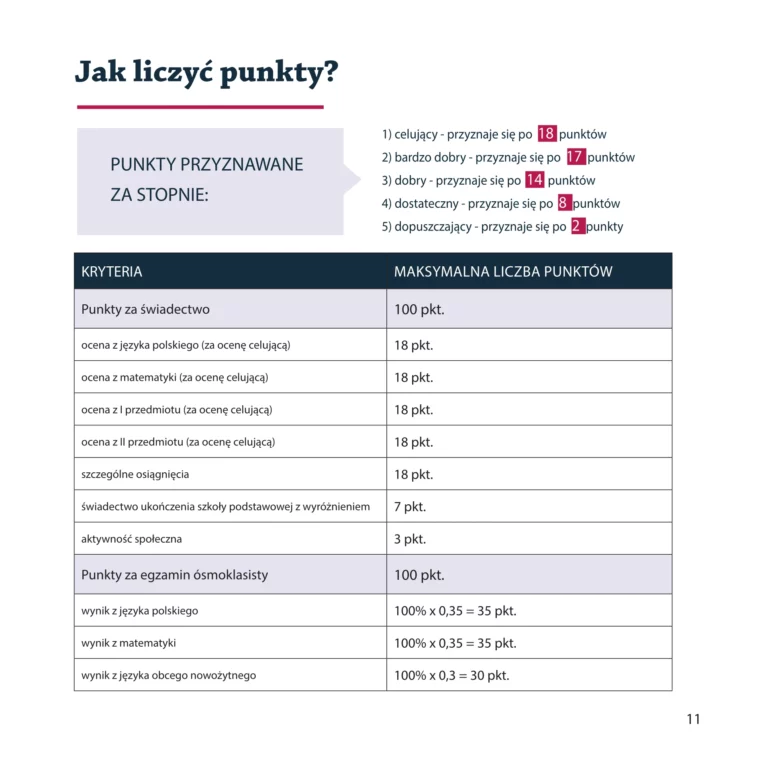 Jak liczyć punkty?

PUNKTY PRZYZNAWANE ZA STOPNIE:

1) celujący - przyznaje się po 18 punktów
2) bardzo dobry - przyznaje się po 17 punktów
3) dobry - przyznaje się po 14 punktów
4) dostateczny - przyznaje się po 8 punktów
5) dopuszczający - przyznaje się po 2 punkty

| KRYTERIA | MAKSYMALNA LICZBA PUNKTÓW |
|---|---|
| Punkty za świadectwo | 100 pkt. |
| ocena z języka polskiego (za ocenę celującą) | 18 pkt. |
| ocena z matematyki (za ocenę celującą) | 18 pkt. |
| ocena z I przedmiotu (za ocenę celującą) | 18 pkt. |
| ocena z II przedmiotu (za ocenę celującą) | 18 pkt. |
| szczególne osiągnięcia | 18 pkt. |
| świadectwo ukończenia szkoły podstawowej z wyróżnieniem | 7 pkt. |
| aktywność społeczna | 3 pkt. |
| Punkty za egzamin ósmoklasisty | 100 pkt. |
| wynik z języka polskiego | 100% x 0,35 = 35 pkt. |
| wynik z matematyki | 100% x 0,35 = 35 pkt. |
| wynik z języka obcego nowożytnego | 100% x 0,3 = 30 pkt. |

11